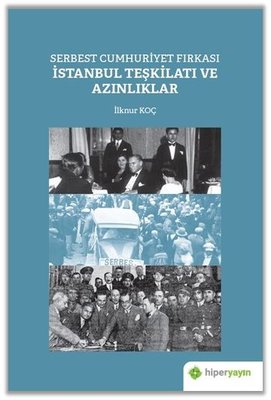 SERBEST CUMHURİYET FIRKASI
İSTANBUL TEŞKİLATI VE AZINLIKLAR

İlknur KOÇ

SERBES

hiperyayın